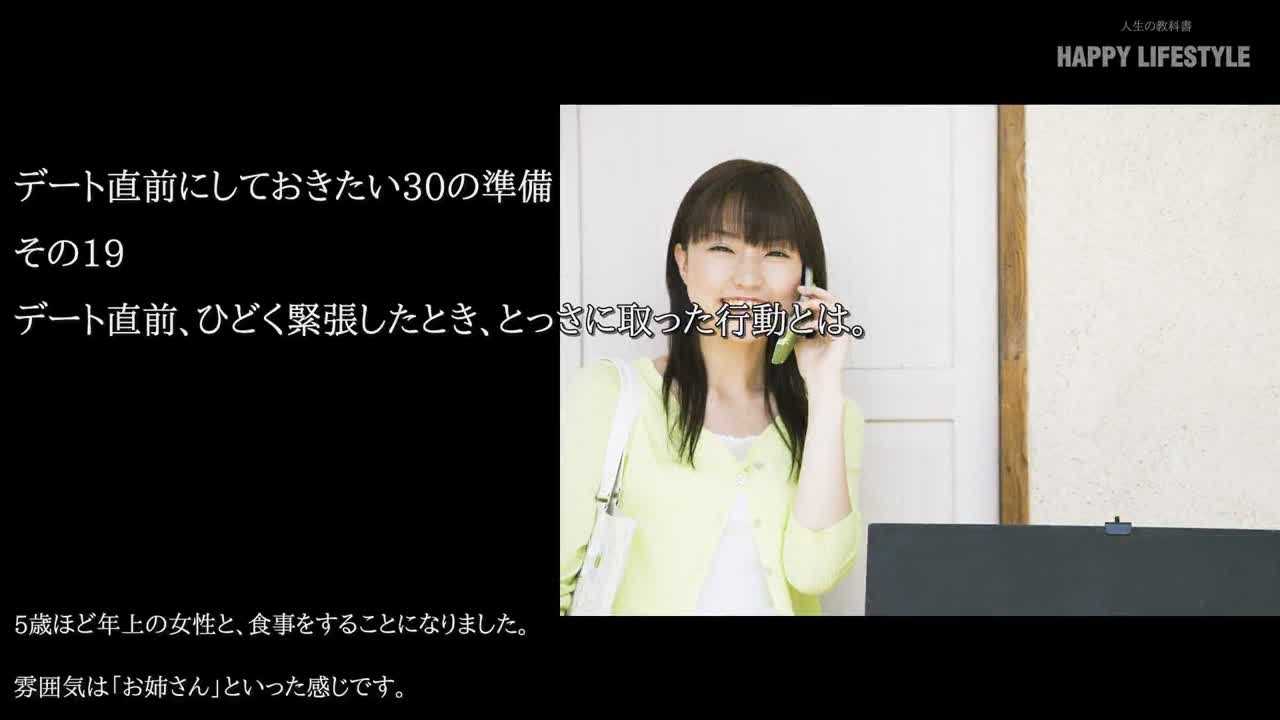 人生の教科書
HAPPY LIFESTYLE

デート直前にしておきたい30の準備
その19
デート直前、ひどく緊張したとき、とっさに取った行動とは。

5歳ほど年上の女性と、食事をすることになりました。

雰囲気は「お姉さん」といった感じです。